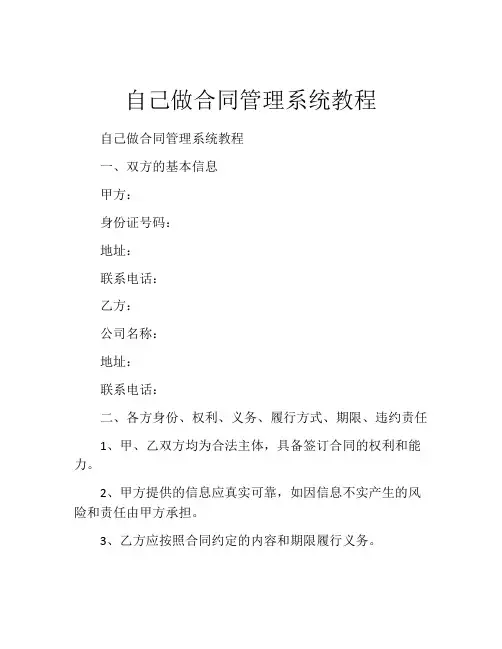 自己做合同管理系统教程

自己做合同管理系统教程

一、双方的基本信息

甲方：

身份证号码：

地址：

联系电话：

乙方：

公司名称：

地址：

联系电话：

二、各方身份、权利、义务、履行方式、期限、违约责任

1、甲、乙双方均为合法主体，具备签订合同的权利和能力。

2、甲方提供的信息应真实可靠，如因信息不实产生的风险和责任由甲方承担。

3、乙方应按照合同约定的内容和期限履行义务。